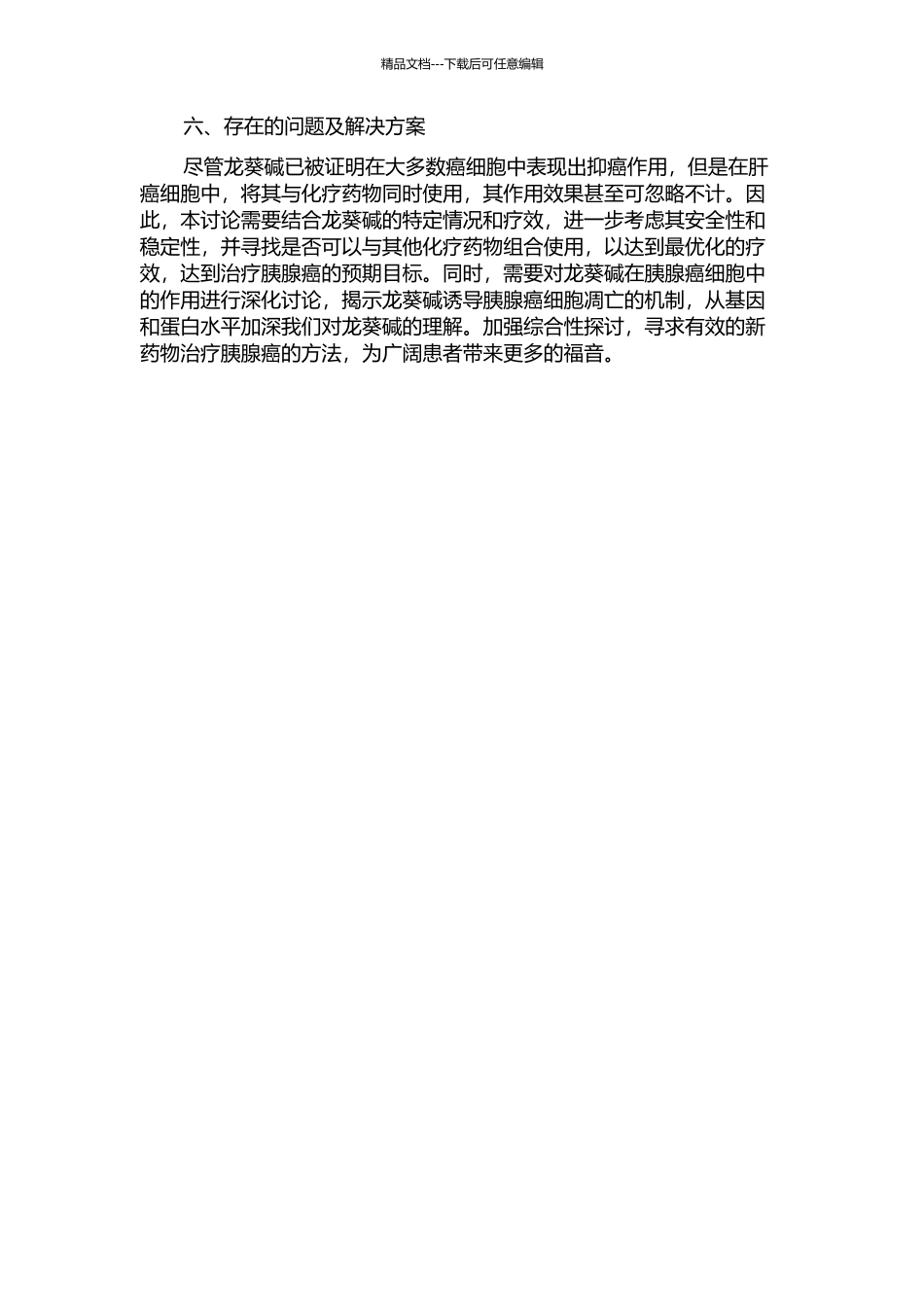 精品文档---下载后可任意编辑

六、存在的问题及解决方案

尽管龙葵碱已被证明在大多数癌细胞中表现出抑癌作用，但是在肝癌细胞中，将其与化疗药物同时使用，其作用效果甚至可忽略不计。因此，本讨论需要结合龙葵碱的特定情况和疗效，进一步考虑其安全性和稳定性，并寻找是否可以与其他化疗药物组合使用，以达到最优化的疗效，达到治疗胰腺癌的预期目标。同时，需要对龙葵碱在胰腺癌细胞中的作用进行深化讨论，揭示龙葵碱诱导胰腺癌细胞凋亡的机制，从基因和蛋白水平加深我们对龙葵碱的理解。加强综合性探讨，寻求有效的新药物治疗胰腺癌的方法，为广阔患者带来更多的福音。